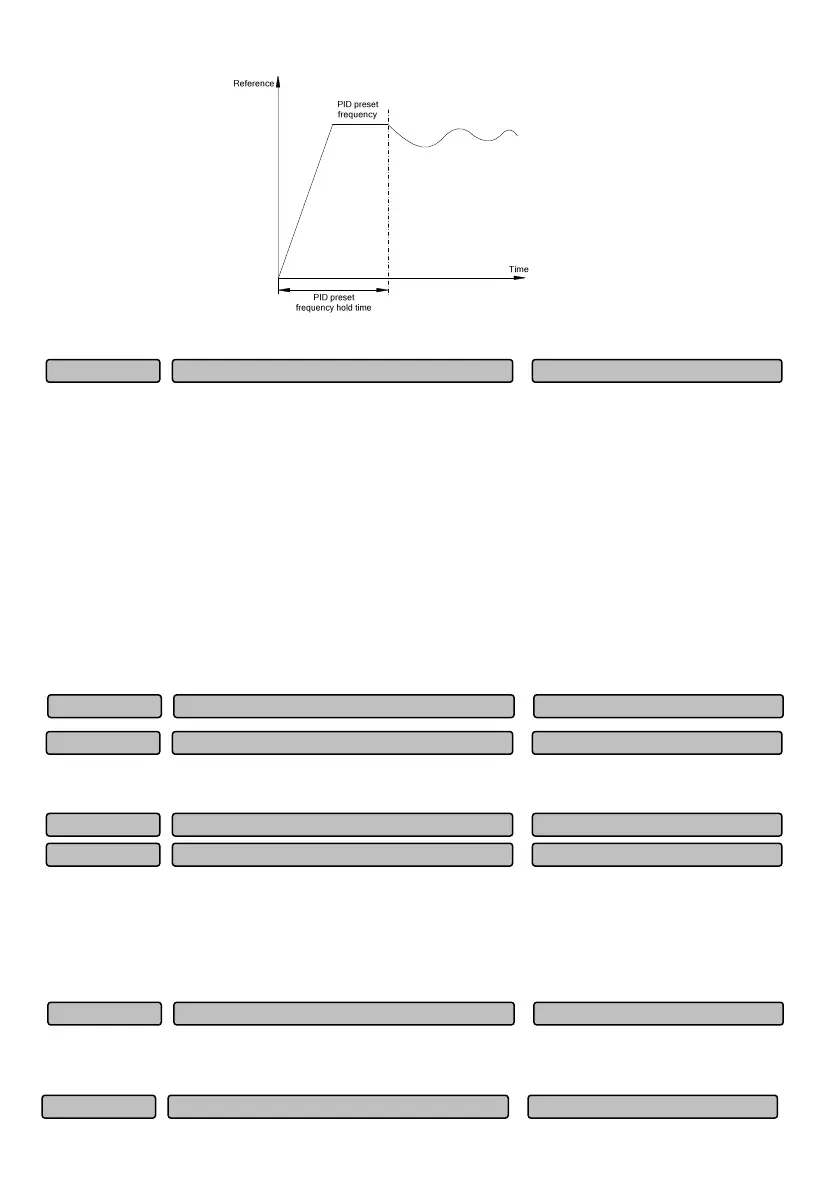 Reference

PID preset frequency

Time

PID preset frequency hold time